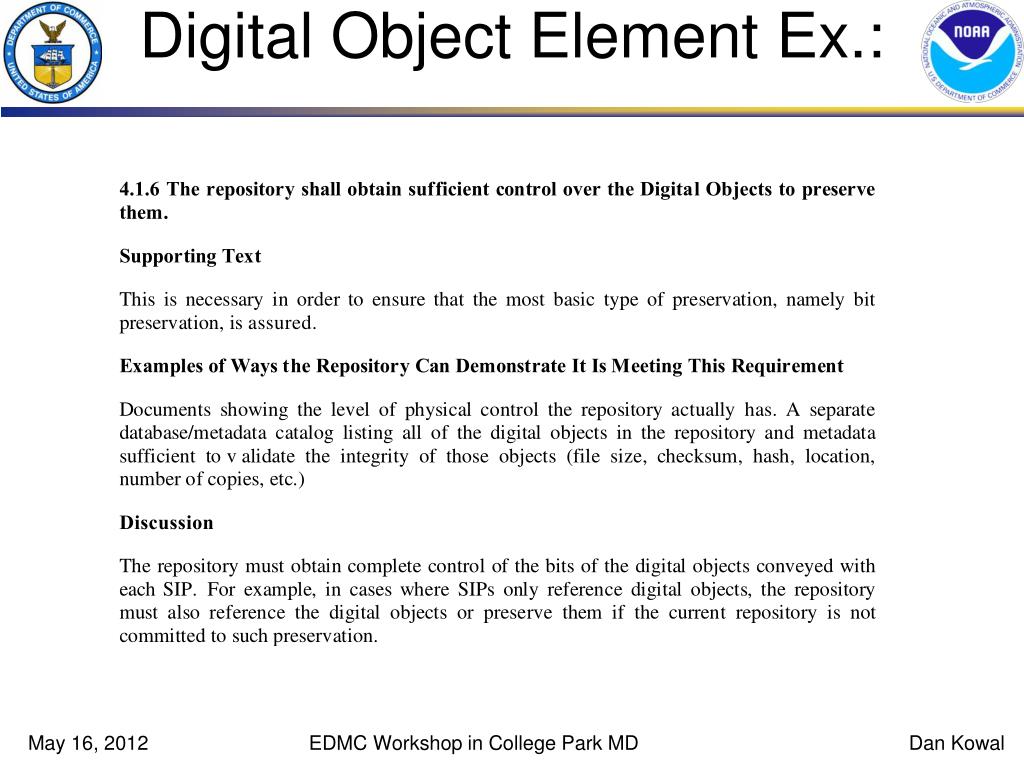 DEPARTMENT OF COMMERCE UNITED STATES OF AMERICA

Digital Object Element Ex.:

NATIONAL OCEANIC AND ATMOSPHERIC ADMINISTRATION NOAA U.S. DEPARTMENT OF COMMERCE

4.1.6 The repository shall obtain sufficient control over the Digital Objects to preserve them.

Supporting Text

This is necessary in order to ensure that the most basic type of preservation, namely bit preservation, is assured.

Examples of Ways the Repository Can Demonstrate It Is Meeting This Requirement

Documents showing the level of physical control the repository actually has. A separate database/metadata catalog listing all of the digital objects in the repository and metadata sufficient to v alidate the integrity of those objects (file size, checksum, hash, location, number of copies, etc.)

Discussion

The repository must obtain complete control of the bits of the digital objects conveyed with each SIP. For example, in cases where SIPs only reference digital objects, the repository must also reference the digital objects or preserve them if the current repository is not committed to such preservation.

May 16, 2012

EDMC Workshop in College Park MD

Dan Kowal